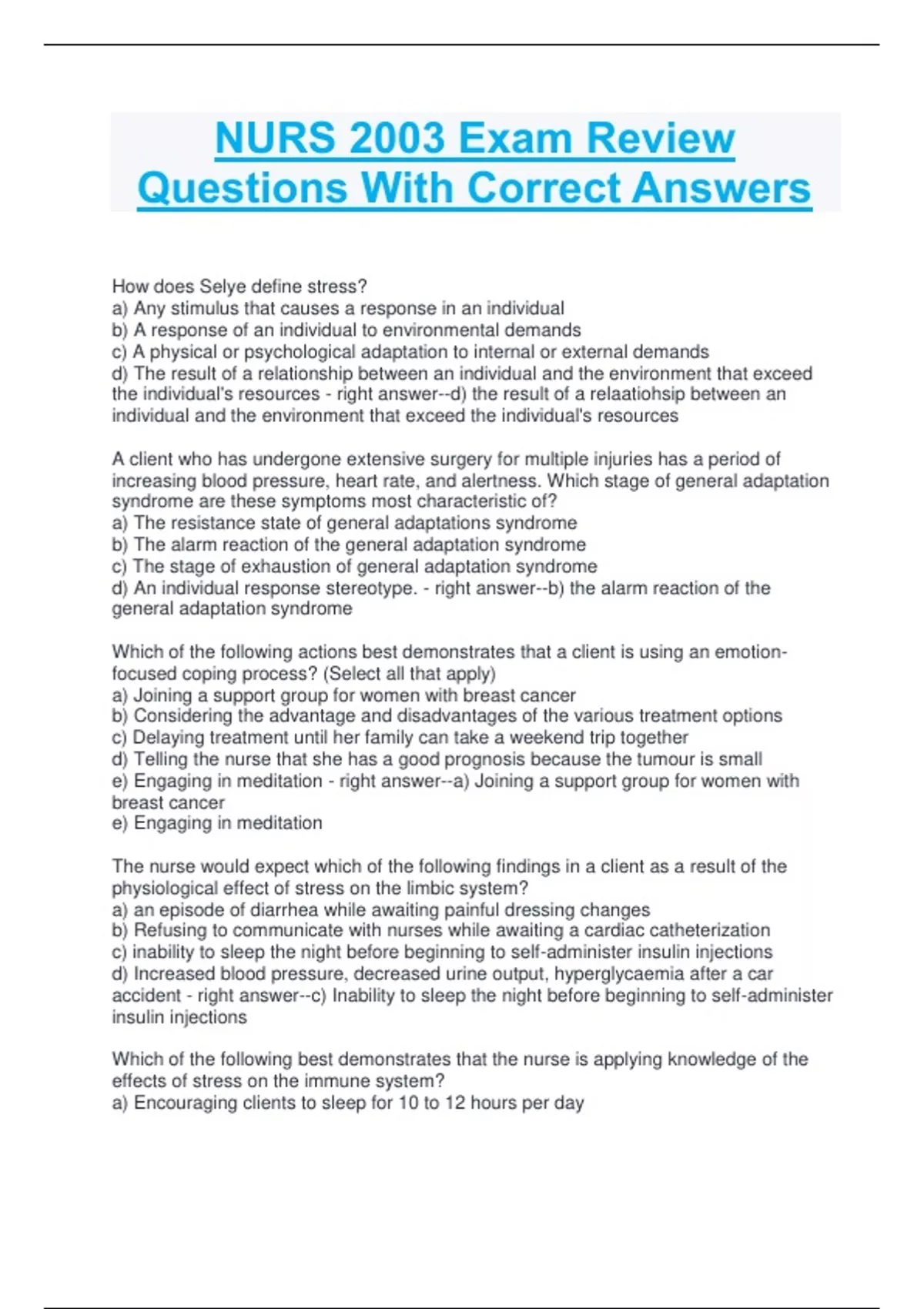 NURS 2003 Exam Review Questions With Correct Answers

How does Selye define stress?
a) Any stimulus that causes a response in an individual
b) A response of an individual to environmental demands
c) A physical or psychological adaptation to internal or external demands
d) The result of a relationship between an individual and the environment that exceed the individual's resources - right answer--d) the result of a relaatiohsip between an individual and the environment that exceed the individual's resources

A client who has undergone extensive surgery for multiple injuries has a period of increasing blood pressure, heart rate, and alertness. Which stage of general adaptation syndrome are these symptoms most characteristic of?
a) The resistance state of general adaptations syndrome
b) The alarm reaction of the general adaptation syndrome
c) The stage of exhaustion of general adaptation syndrome
d) An individual response stereotype. - right answer--b) the alarm reaction of the general adaptation syndrome

Which of the following actions best demonstrates that a client is using an emotion-focused coping process? (Select all that apply)
a) Joining a support group for women with breast cancer
b) Considering the advantage and disadvantages of the various treatment options
c) Delaying treatment until her family can take a weekend trip together
d) Telling the nurse that she has a good prognosis because the tumour is small
e) Engaging in meditation - right answer--a) Joining a support group for women with breast cancer
e) Engaging in meditation

The nurse would expect which of the following findings in a client as a result of the physiological effect of stress on the limbic system?
a) an episode of diarrhea while awaiting painful dressing changes
b) Refusing to communicate with nurses while awaiting a cardiac catheterization
c) inability to sleep the night before beginning to self-administer insulin injections
d) Increased blood pressure, decreased urine output, hyperglycaemia after a car accident - right answer--c) Inability to sleep the night before beginning to self-administer insulin injections

Which of the following best demonstrates that the nurse is applying knowledge of the effects of stress on the immune system?
a) Encouraging clients to sleep for 10 to 12 hours per day